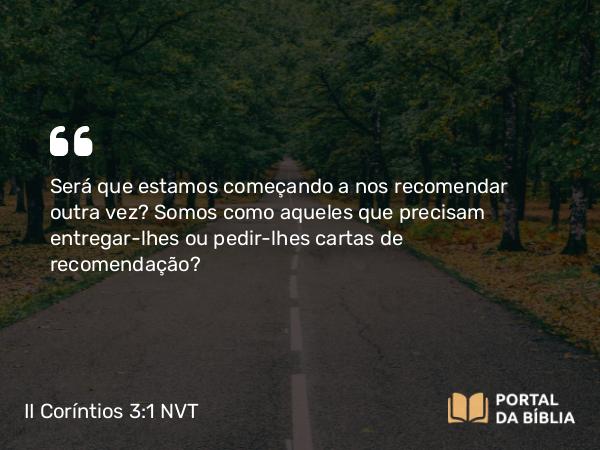 “

Será que estamos começando a nos recomendar outra vez? Somos como aqueles que precisam entregar-lhes ou pedir-lhes cartas de recomendação?

II Coríntios 3:1 NVT

PORTAL DA BÍBLIA